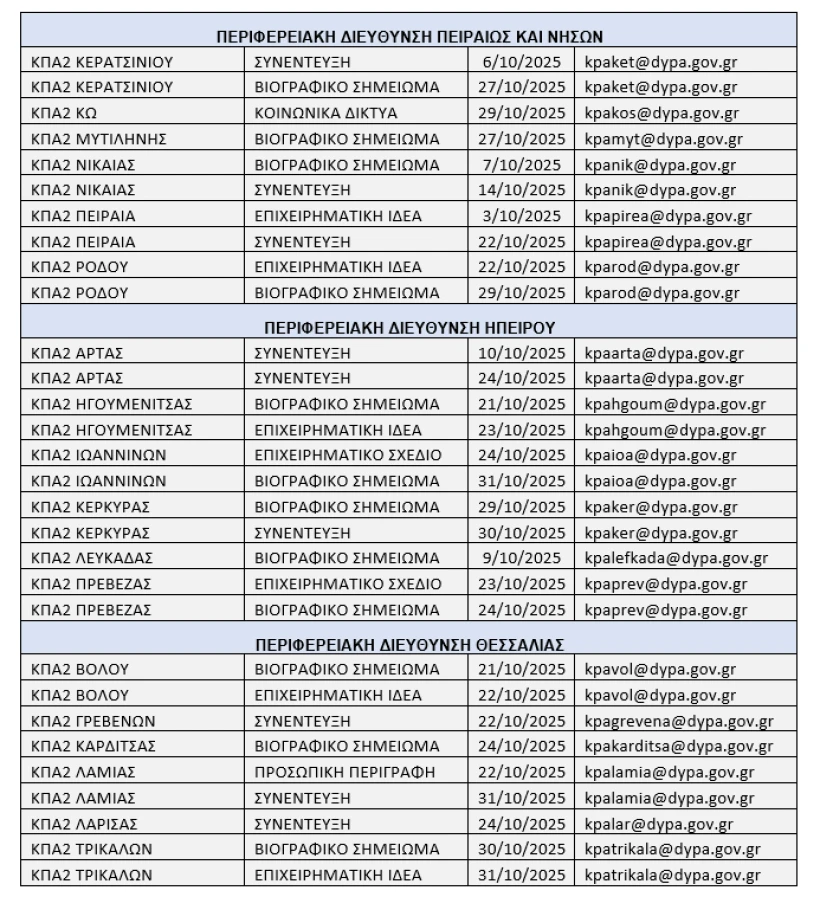 | ΠΕΡΙΦΕΡΕΙΑΚΗ ΔΙΕΥΘΥΝΣΗ ΠΕΙΡΑΙΩΣ ΚΑΙ ΝΗΣΩΝ | | | |
|---|---|---|---|
| ΚΠΑ2 ΚΕΡΑΤΣΙΝΙΟΥ | ΣΥΝΕΝΤΕΥΞΗ | 6/10/2025 | kpaket@dypa.gov.gr |
| ΚΠΑ2 ΚΕΡΑΤΣΙΝΙΟΥ | ΒΙΟΓΡΑΦΙΚΟ ΣΗΜΕΙΩΜΑ | 27/10/2025 | kpaket@dypa.gov.gr |
| ΚΠΑ2 ΚΩ | ΚΟΙΝΩΝΙΚΑ ΔΙΚΤΥΑ | 29/10/2025 | kpakos@dypa.gov.gr |
| ΚΠΑ2 ΜΥΤΙΛΗΝΗΣ | ΒΙΟΓΡΑΦΙΚΟ ΣΗΜΕΙΩΜΑ | 27/10/2025 | kpamyt@dypa.gov.gr |
| ΚΠΑ2 ΝΙΚΑΙΑΣ | ΒΙΟΓΡΑΦΙΚΟ ΣΗΜΕΙΩΜΑ | 7/10/2025 | kpanik@dypa.gov.gr |
| ΚΠΑ2 ΝΙΚΑΙΑΣ | ΣΥΝΕΝΤΕΥΞΗ | 14/10/2025 | kpanik@dypa.gov.gr |
| ΚΠΑ2 ΠΕΙΡΑΙΑ | ΕΠΙΧΕΙΡΗΜΑΤΙΚΗ ΙΔΕΑ | 3/10/2025 | kpapirea@dypa.gov.gr |
| ΚΠΑ2 ΠΕΙΡΑΙΑ | ΣΥΝΕΝΤΕΥΞΗ | 22/10/2025 | kpapirea@dypa.gov.gr |
| ΚΠΑ2 ΡΟΔΟΥ | ΕΠΙΧΕΙΡΗΜΑΤΙΚΗ ΙΔΕΑ | 22/10/2025 | kparod@dypa.gov.gr |
| ΚΠΑ2 ΡΟΔΟΥ | ΒΙΟΓΡΑΦΙΚΟ ΣΗΜΕΙΩΜΑ | 29/10/2025 | kparod@dypa.gov.gr |
| ΠΕΡΙΦΕΡΕΙΑΚΗ ΔΙΕΥΘΥΝΣΗ ΗΠΕΙΡΟΥ | | | |
| ΚΠΑ2 ΑΡΤΑΣ | ΣΥΝΕΝΤΕΥΞΗ | 10/10/2025 | kpaarta@dypa.gov.gr |
| ΚΠΑ2 ΑΡΤΑΣ | ΣΥΝΕΝΤΕΥΞΗ | 24/10/2025 | kpaarta@dypa.gov.gr |
| ΚΠΑ2 ΗΓΟΥΜΕΝΙΤΣΑΣ | ΒΙΟΓΡΑΦΙΚΟ ΣΗΜΕΙΩΜΑ | 21/10/2025 | kpahgoum@dypa.gov.gr |
| ΚΠΑ2 ΗΓΟΥΜΕΝΙΤΣΑΣ | ΕΠΙΧΕΙΡΗΜΑΤΙΚΗ ΙΔΕΑ | 23/10/2025 | kpahgoum@dypa.gov.gr |
| ΚΠΑ2 ΙΩΑΝΝΙΝΩΝ | ΕΠΙΧΕΙΡΗΜΑΤΙΚΟ ΣΧΕΔΙΟ | 24/10/2025 | kpaioa@dypa.gov.gr |
| ΚΠΑ2 ΙΩΑΝΝΙΝΩΝ | ΒΙΟΓΡΑΦΙΚΟ ΣΗΜΕΙΩΜΑ | 31/10/2025 | kpaioa@dypa.gov.gr |
| ΚΠΑ2 ΚΕΡΚΥΡΑΣ | ΒΙΟΓΡΑΦΙΚΟ ΣΗΜΕΙΩΜΑ | 29/10/2025 | kpaker@dypa.gov.gr |
| ΚΠΑ2 ΚΕΡΚΥΡΑΣ | ΣΥΝΕΝΤΕΥΞΗ | 30/10/2025 | kpaker@dypa.gov.gr |
| ΚΠΑ2 ΛΕΥΚΑΔΑΣ | ΒΙΟΓΡΑΦΙΚΟ ΣΗΜΕΙΩΜΑ | 9/10/2025 | kpalefkada@dypa.gov.gr |
| ΚΠΑ2 ΠΡΕΒΕΖΑΣ | ΕΠΙΧΕΙΡΗΜΑΤΙΚΟ ΣΧΕΔΙΟ | 23/10/2025 | kpaprev@dypa.gov.gr |
| ΚΠΑ2 ΠΡΕΒΕΖΑΣ | ΒΙΟΓΡΑΦΙΚΟ ΣΗΜΕΙΩΜΑ | 24/10/2025 | kpaprev@dypa.gov.gr |
| ΠΕΡΙΦΕΡΕΙΑΚΗ ΔΙΕΥΘΥΝΣΗ ΘΕΣΣΑΛΙΑΣ | | | |
| ΚΠΑ2 ΒΟΛΟΥ | ΒΙΟΓΡΑΦΙΚΟ ΣΗΜΕΙΩΜΑ | 21/10/2025 | kpavol@dypa.gov.gr |
| ΚΠΑ2 ΒΟΛΟΥ | ΕΠΙΧΕΙΡΗΜΑΤΙΚΗ ΙΔΕΑ | 22/10/2025 | kpavol@dypa.gov.gr |
| ΚΠΑ2 ΓΡΕΒΕΝΩΝ | ΣΥΝΕΝΤΕΥΞΗ | 22/10/2025 | kpagrevena@dypa.gov.gr |
| ΚΠΑ2 ΚΑΡΔΙΤΣΑΣ | ΒΙΟΓΡΑΦΙΚΟ ΣΗΜΕΙΩΜΑ | 24/10/2025 | kpakarditsa@dypa.gov.gr |
| ΚΠΑ2 ΛΑΜΙΑΣ | ΠΡΟΣΩΠΙΚΗ ΠΕΡΙΓΡΑΦΗ | 22/10/2025 | kpalamia@dypa.gov.gr |
| ΚΠΑ2 ΛΑΜΙΑΣ | ΣΥΝΕΝΤΕΥΞΗ | 31/10/2025 | kpalamia@dypa.gov.gr |
| ΚΠΑ2 ΛΑΡΙΣΑΣ | ΣΥΝΕΝΤΕΥΞΗ | 24/10/2025 | kpalar@dypa.gov.gr |
| ΚΠΑ2 ΤΡΙΚΑΛΩΝ | ΒΙΟΓΡΑΦΙΚΟ ΣΗΜΕΙΩΜΑ | 30/10/2025 | kpatrikala@dypa.gov.gr |
| ΚΠΑ2 ΤΡΙΚΑΛΩΝ | ΕΠΙΧΕΙΡΗΜΑΤΙΚΗ ΙΔΕΑ | 31/10/2025 | kpatrikala@dypa.gov.gr |